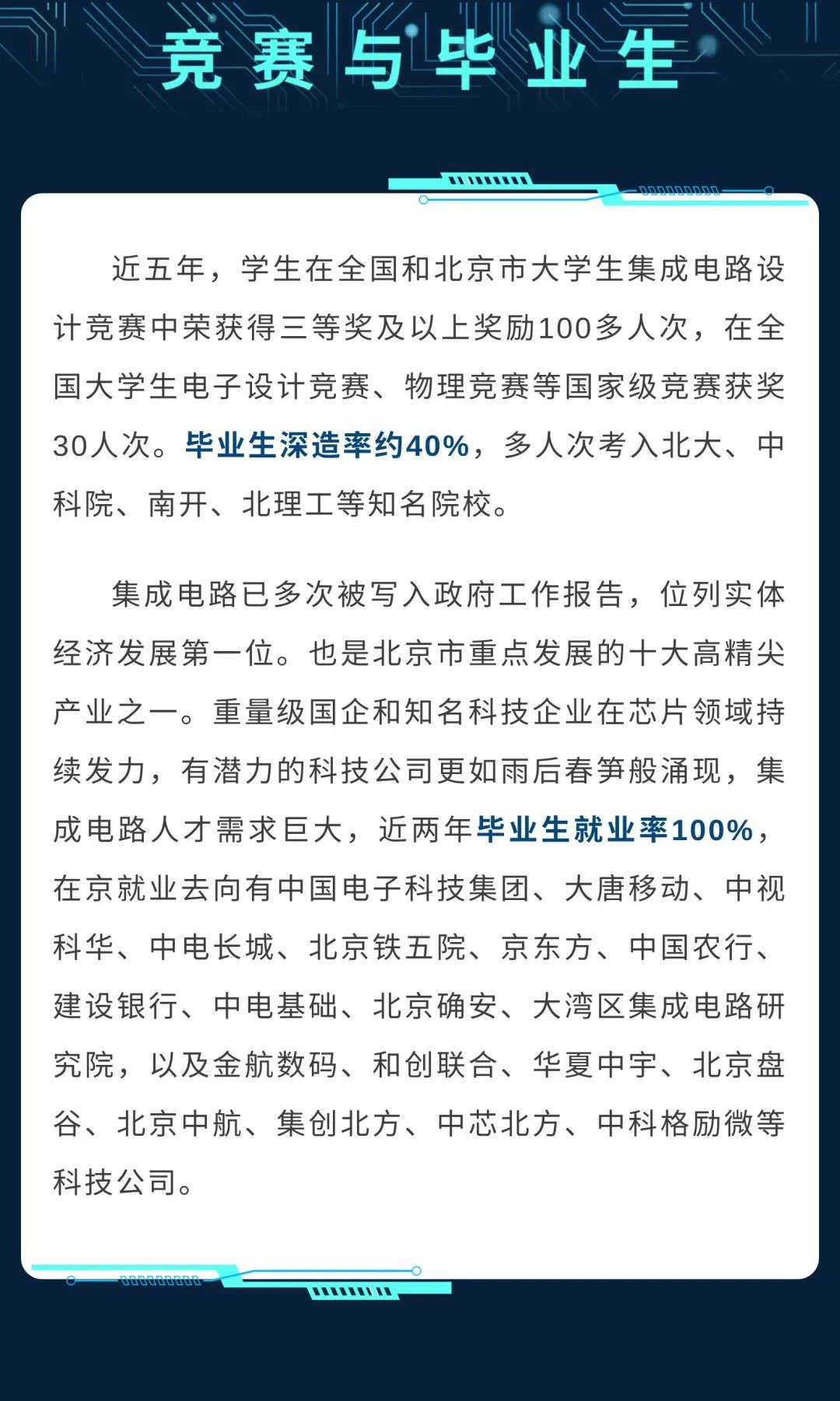 竞赛与毕业生

近五年，学生在全国和北京市大学生集成电路设计竞赛中荣获得三等奖及以上奖励100多人次，在全国大学生电子设计竞赛、物理竞赛等国家级竞赛获奖30人次。毕业生深造率约40%，多人次考入北大、中科院、南开、北理工等知名院校。

集成电路已多次被写入政府工作报告，位列实体经济发展第一位。也是北京市重点发展的十大高精尖产业之一。重量级国企和知名科技企业在芯片领域持续发力，有潜力的科技公司更如雨后春笋般涌现，集成电路人才需求巨大，近两年毕业生就业率100%，在京就业去向有中国电子科技集团、大唐移动、中视科华、中电长城、北京铁五院、京东方、中国农行、建设银行、中电基础、北京确安、大湾区集成电路研究院，以及金航数码、和创联合、华夏中宇、北京盘谷、北京中航、集创北方、中芯北方、中科格励微等科技公司。